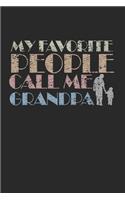 MY FAVORITE PEOPLE CALL ME GRANDPA